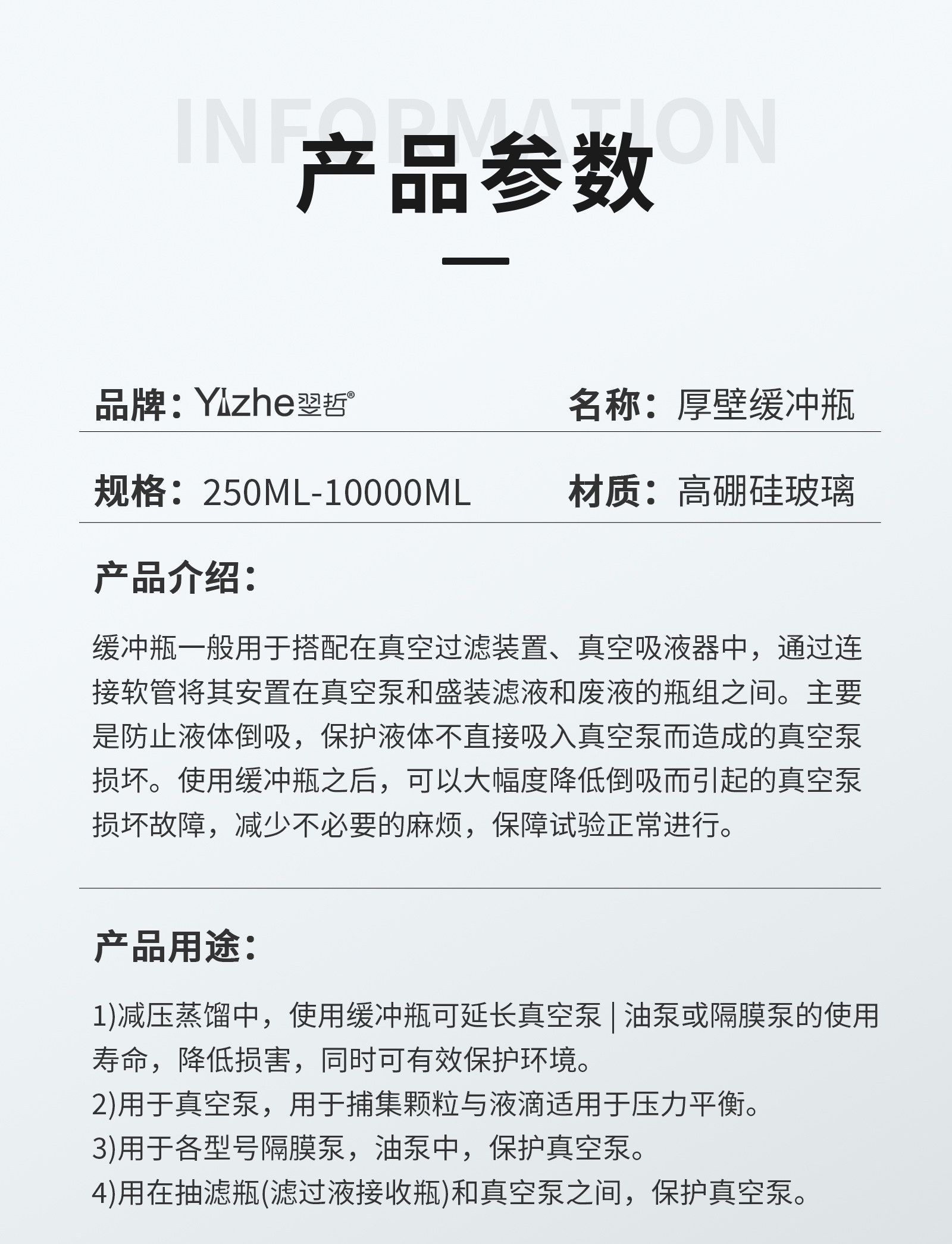 INFORMATION

产品参数

品牌：Yizhe翌哲®

名称：厚壁缓冲瓶

规格：250ML-10000ML

材质：高硼硅玻璃

产品介绍：

缓冲瓶一般用于搭配在真空过滤装置、真空吸液器中，通过连接软管将其安置在真空泵和盛装滤液和废液的瓶组之间。主要是防止液体倒吸，保护液体不直接吸入真空泵而造成的真空泵损坏。使用缓冲瓶之后，可以大幅度降低倒吸而引起的真空泵损坏故障，减少不必要的麻烦，保障试验正常进行。

产品用途：

1)减压蒸馏中，使用缓冲瓶可延长真空泵 | 油泵或隔膜泵的使用寿命，降低损害，同时可有效保护环境。
2)用于真空泵，用于捕集颗粒与液滴适用于压力平衡。
3)用于各型号隔膜泵，油泵中，保护真空泵。
4)用在抽滤瓶(滤过液接收瓶)和真空泵之间，保护真空泵。